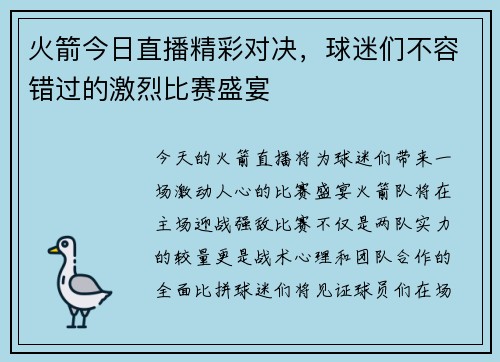 火箭今日直播精彩对决，球迷们不容错过的激烈比赛盛宴

今天的火箭直播将为球迷们带来一场激动人心的比赛盛宴火箭队将在主场迎战强敌比赛不仅是两队实力的较量更是战术心理和团队合作的全面比拼球迷们将见证球员们在场